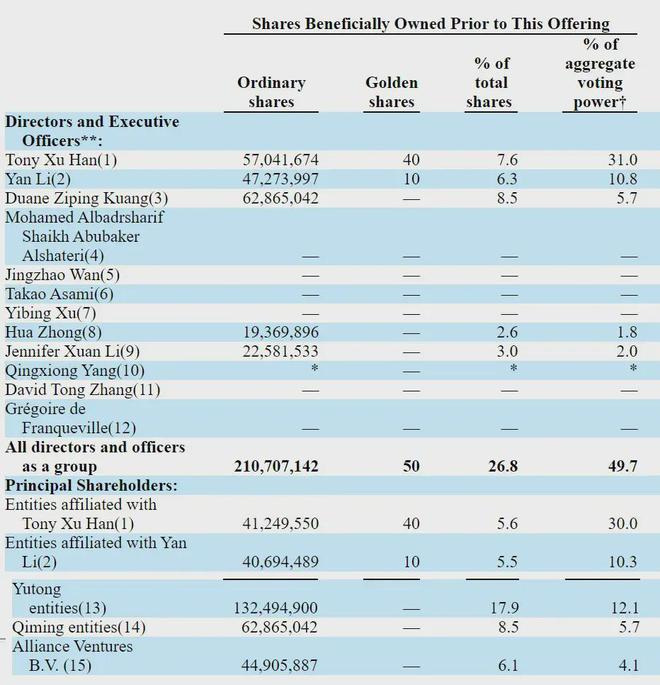 Shares Beneficially Owned Prior to This Offering

| | Ordinary shares | Golden shares | % of total shares | % of aggregate voting power† |
|---|---|---|---|---|
| **Directors and Executive Officers\*\*:** | | | | |
| Tony Xu Han(1) | 57,041,674 | 40 | 7.6 | 31.0 |
| Yan Li(2) | 47,273,997 | 10 | 6.3 | 10.8 |
| Duane Ziping Kuang(3) | 62,865,042 | — | 8.5 | 5.7 |
| Mohamed Albadrsharif Shaikh Abubaker Alshateri(4) | — | — | — | — |
| Jingzhao Wan(5) | — | — | — | — |
| Takao Asami(6) | — | — | — | — |
| Yibing Xu(7) | — | — | — | — |
| Hua Zhong(8) | 19,369,896 | — | 2.6 | 1.8 |
| Jennifer Xuan Li(9) | 22,581,533 | — | 3.0 | 2.0 |
| Qingxiong Yang(10) | * | — | * | * |
| David Tong Zhang(11) | — | — | — | — |
| Grégoire de Franqueville(12) | — | — | — | — |
| **All directors and officers as a group** | **210,707,142** | **50** | **26.8** | **49.7** |
| **Principal Shareholders:** | | | | |
| Entities affiliated with Tony Xu Han(1) | 41,249,550 | 40 | 5.6 | 30.0 |
| Entities affiliated with Yan Li(2) | 40,694,489 | 10 | 5.5 | 10.3 |
| Yutong entities(13) | 132,494,900 | — | 17.9 | 12.1 |
| Qiming entities(14) | 62,865,042 | — | 8.5 | 5.7 |
| Alliance Ventures B.V. (15) | 44,905,887 | — | 6.1 | 4.1 |